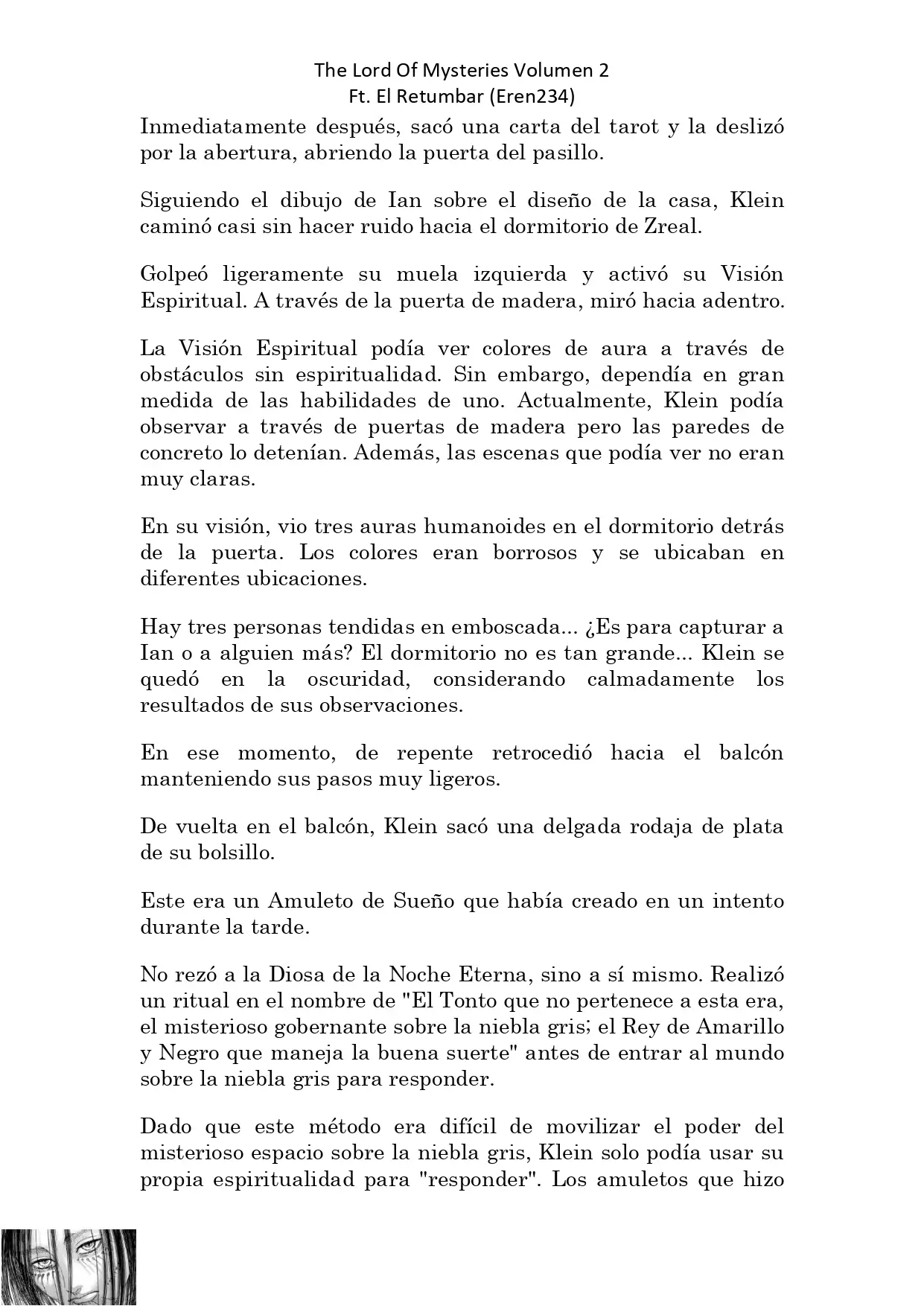 The Lord Of Mysteries Volumen 2
Ft. El Retumbar (Eren234)

Inmediatamente después, sacó una carta del tarot y la deslizó por la abertura, abriendo la puerta del pasillo.

Siguiendo el dibujo de Ian sobre el diseño de la casa, Klein caminó casi sin hacer ruido hacia el dormitorio de Zreal.

Golpeó ligeramente su muela izquierda y activó su Visión Espiritual. A través de la puerta de madera, miró hacia adentro.

La Visión Espiritual podía ver colores de aura a través de obstáculos sin espiritualidad. Sin embargo, dependía en gran medida de las habilidades de uno. Actualmente, Klein podía observar a través de puertas de madera pero las paredes de concreto lo detenían. Además, las escenas que podía ver no eran muy claras.

En su visión, vio tres auras humanoides en el dormitorio detrás de la puerta. Los colores eran borrosos y se ubicaban en diferentes ubicaciones.

Hay tres personas tendidas en emboscada... ¿Es para capturar a Ian o a alguien más? El dormitorio no es tan grande... Klein se quedó en la oscuridad, considerando calmadamente los resultados de sus observaciones.

En ese momento, de repente retrocedió hacia el balcón manteniendo sus pasos muy ligeros.

De vuelta en el balcón, Klein sacó una delgada rodaja de plata de su bolsillo.

Este era un Amuleto de Sueño que había creado en un intento durante la tarde.

No rezó a la Diosa de la Noche Eterna, sino a sí mismo. Realizó un ritual en el nombre de "El Tonto que no pertenece a esta era, el misterioso gobernante sobre la niebla gris; el Rey de Amarillo y Negro que maneja la buena suerte" antes de entrar al mundo sobre la niebla gris para responder.

Dado que este método era difícil de movilizar el poder del misterioso espacio sobre la niebla gris, Klein solo podía usar su propia espiritualidad para "responder". Los amuletos que hizo